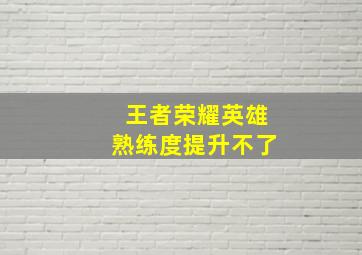 王者荣耀英雄
熟练度提升不了